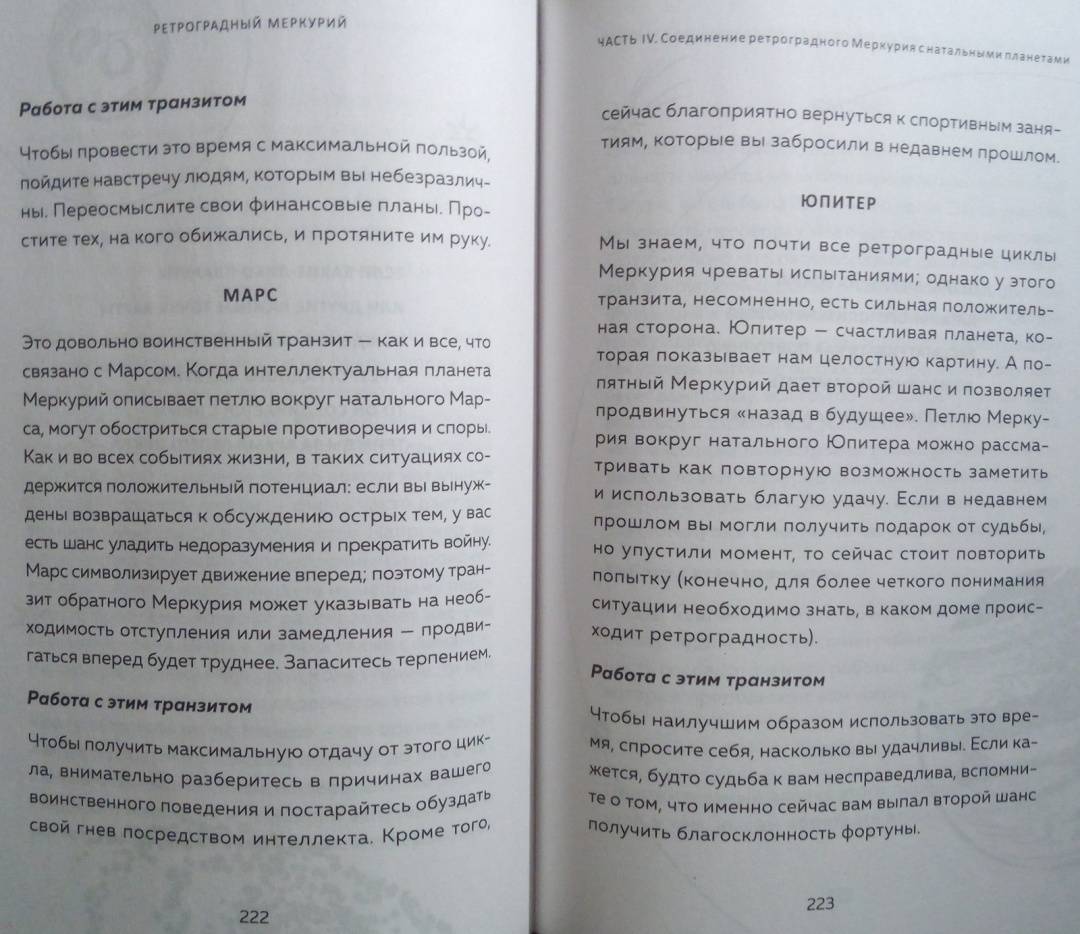 РЕТРОГРАДНЫЙ МЕРКУРИЙ

Работа с этим транзитом

Чтобы провести это время с максимальной пользой, пойдите навстречу людям, которым вы небезразличны. Переосмыслите свои финансовые планы. Простите тех, на кого обижались, и протяните им руку.

МАРС

Это довольно воинственный транзит — как и все, что связано с Марсом. Когда интеллектуальная планета Меркурий описывает петлю вокруг натального Марса, могут обостриться старые противоречия и споры. Как и во всех событиях жизни, в таких ситуациях содержится положительный потенциал: если вы вынуждены возвращаться к обсуждению острых тем, у вас есть шанс уладить недоразумения и прекратить войну. Марс символизирует движение вперед; поэтому транзит обратного Меркурия может указывать на необходимость отступления или замедления — продвигаться вперед будет труднее. Запаситесь терпением.

Работа с этим транзитом

Чтобы получить максимальную отдачу от этого цикла, внимательно разберитесь в причинах вашего воинственного поведения и постарайтесь обуздать свой гнев посредством интеллекта. Кроме того,

222

ЧАСТЬ IV. Соединение ретроградного Меркурия с натальными планетами

сейчас благоприятно вернуться к спортивным занятиям, которые вы забросили в недавнем прошлом.

ЮПИТЕР

Мы знаем, что почти все ретроградные циклы Меркурия чреваты испытаниями; однако у этого транзита, несомненно, есть сильная положительная сторона. Юпитер — счастливая планета, которая показывает нам целостную картину. А попятный Меркурий дает второй шанс и позволяет продвинуться «назад в будущее». Петлю Меркурия вокруг натального Юпитера можно рассматривать как повторную возможность заметить и использовать благую удачу. Если в недавнем прошлом вы могли получить подарок от судьбы, но упустили момент, то сейчас стоит повторить попытку (конечно, для более четкого понимания ситуации необходимо знать, в каком доме происходит ретроградность).

Работа с этим транзитом

Чтобы наилучшим образом использовать это время, спросите себя, насколько вы удачливы. Если кажется, будто судьба к вам несправедлива, вспомните о том, что именно сейчас вам выпал второй шанс получить благосклонность фортуны.

223